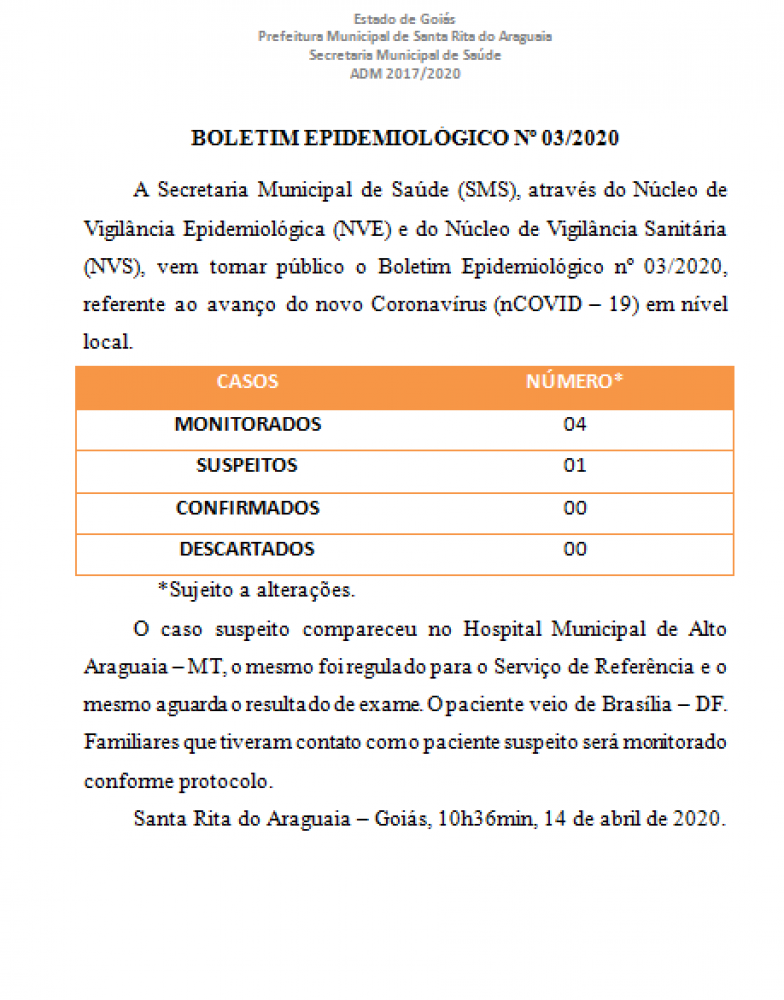 Estado de Goiás
Prefeitura Municipal de Santa Rita do Araguaia
Secretaria Municipal de Saúde
ADM 2017/2020

BOLETIM EPIDEMIOLÓGICO Nº 03/2020

A Secretaria Municipal de Saúde (SMS), através do Núcleo de Vigilância Epidemiológica (NVE) e do Núcleo de Vigilância Sanitária (NVS), vem tornar público o Boletim Epidemiológico nº 03/2020, referente ao avanço do novo Coronavírus (nCOVID – 19) em nível local.

| CASOS | NÚMERO* |
|---|---|
| MONITORADOS | 04 |
| SUSPEITOS | 01 |
| CONFIRMADOS | 00 |
| DESCARTADOS | 00 |

*Sujeito a alterações.

O caso suspeito compareceu no Hospital Municipal de Alto Araguaia – MT, o mesmo foi regulado para o Serviço de Referência e o mesmo aguarda o resultado de exame. O paciente veio de Brasília – DF. Familiares que tiveram contato com o paciente suspeito será monitorado conforme protocolo.

Santa Rita do Araguaia – Goiás, 10h36min, 14 de abril de 2020.